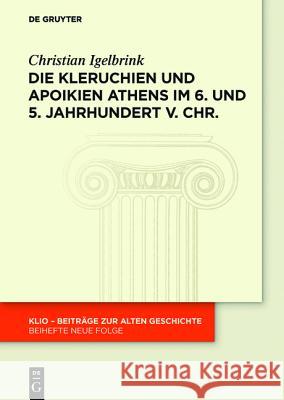 DE GRUYTER

Christian Igelbrink
DIE KLERUCHIEN UND APOIKIEN ATHENS IM 6. UND 5. JAHRHUNDERT V. CHR.

KLIO – BEITRÄGE ZUR ALTEN GESCHICHTE
BEIHEFTE NEUE FOLGE

DE G

Kraina Książek